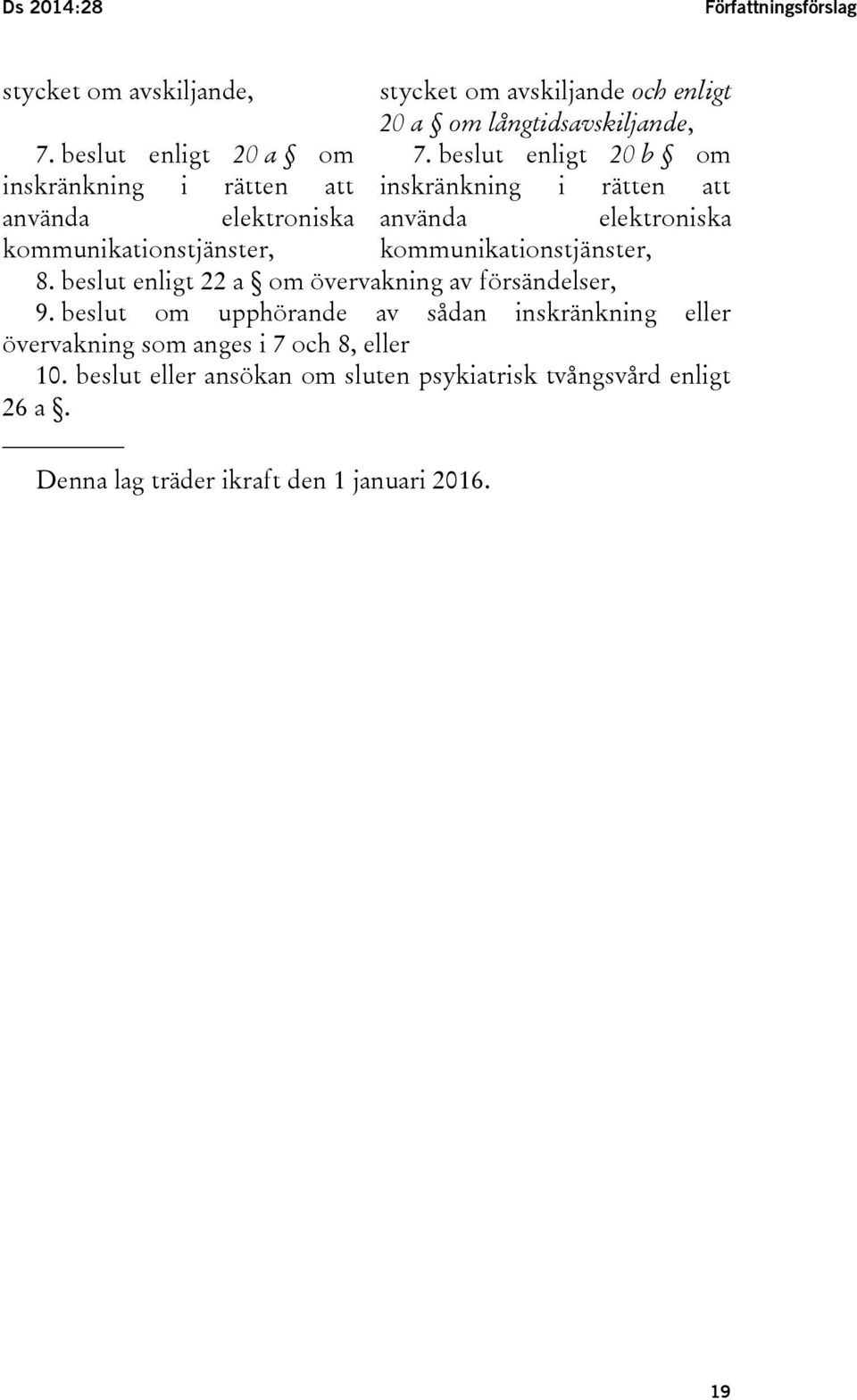 Ds 2014:28 Författningsförslag

stycket om avskiljande,

7. beslut enligt 20 a § om inskränkning i rätten att använda elektroniska kommunikationstjänster,

stycket om avskiljande och enligt 20 a § om långtidsavskiljande,

7. beslut enligt 20 b § om inskränkning i rätten att använda elektroniska kommunikationstjänster,

8. beslut enligt 22 a § om övervakning av försändelser,

9. beslut om upphörande av sådan inskränkning eller övervakning som anges i 7 och 8, eller

10. beslut eller ansökan om sluten psykiatrisk tvångsvård enligt 26 a §.

Denna lag träder ikraft den 1 januari 2016.

19